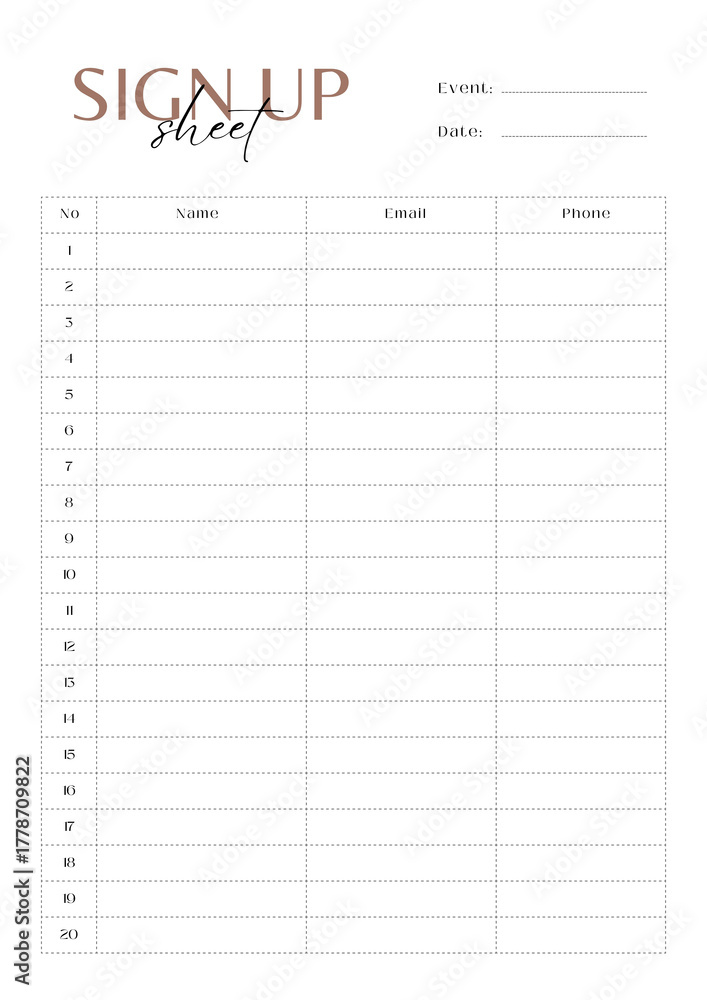 SIGN UP
sheet

Event:

Date:

| No | Name | Email | Phone |
|---|---|---|---|
| 1 | | | |
| 2 | | | |
| 3 | | | |
| 4 | | | |
| 5 | | | |
| 6 | | | |
| 7 | | | |
| 8 | | | |
| 9 | | | |
| 10 | | | |
| 11 | | | |
| 12 | | | |
| 13 | | | |
| 14 | | | |
| 15 | | | |
| 16 | | | |
| 17 | | | |
| 18 | | | |
| 19 | | | |
| 20 | | | |

Adobe Stock | #1778709822